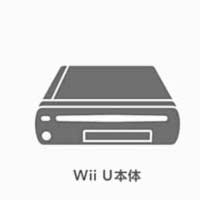 Wii U本体